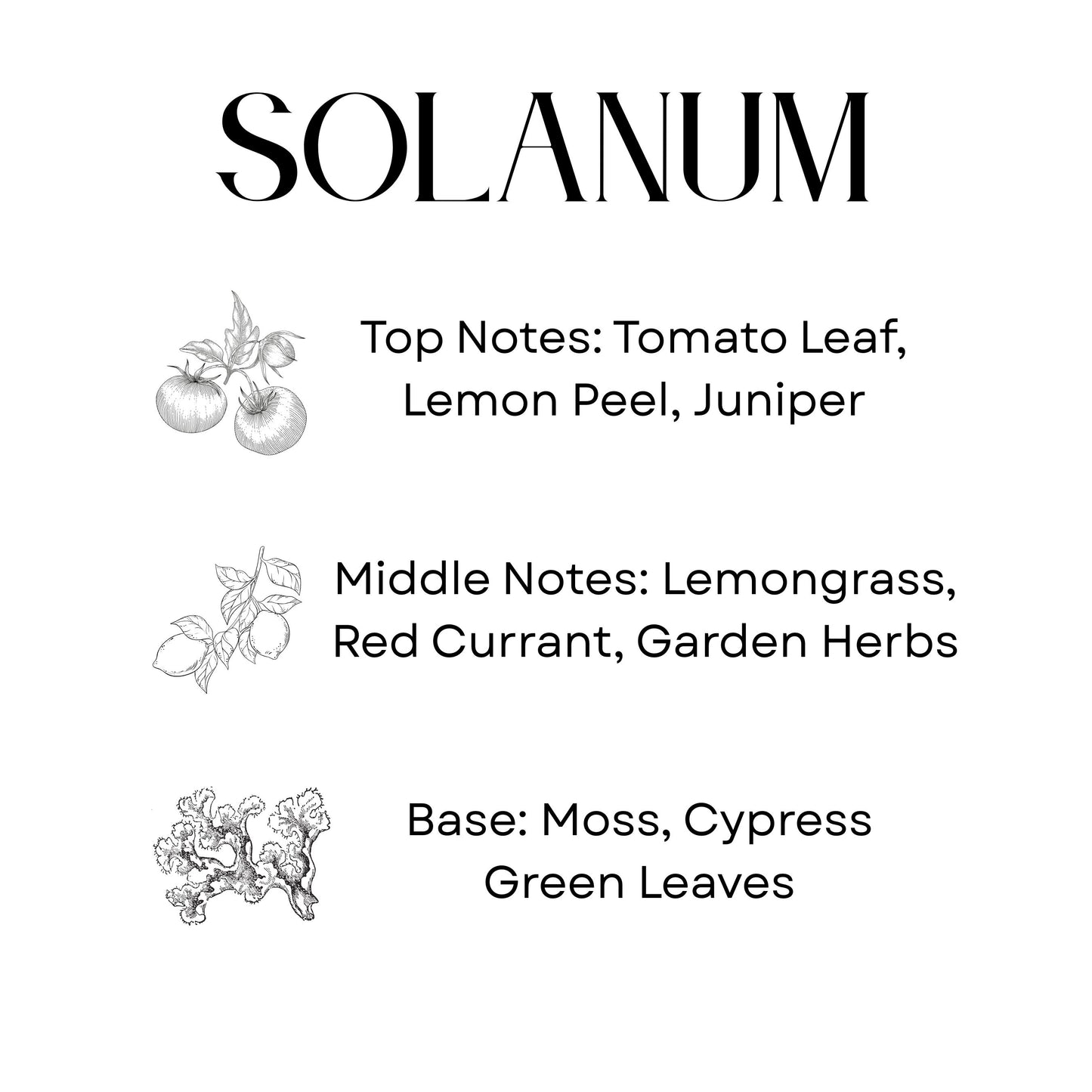 SOLANUM

Top Notes: Tomato Leaf, Lemon Peel, Juniper

Middle Notes: Lemongrass, Red Currant, Garden Herbs

Base: Moss, Cypress Green Leaves